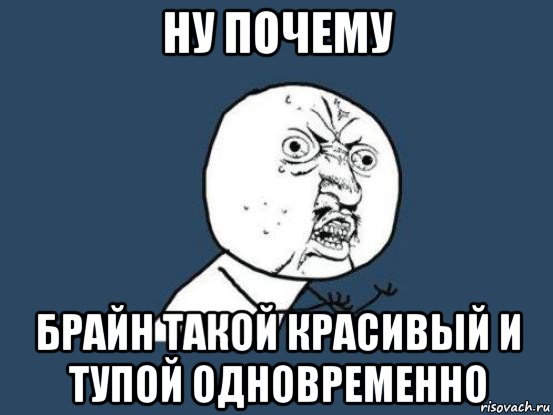 НУ ПОЧЕМУ

БРАЙН ТАКОЙ КРАСИВЫЙ И ТУПОЙ ОДНОВРЕМЕННО

risovach.ru